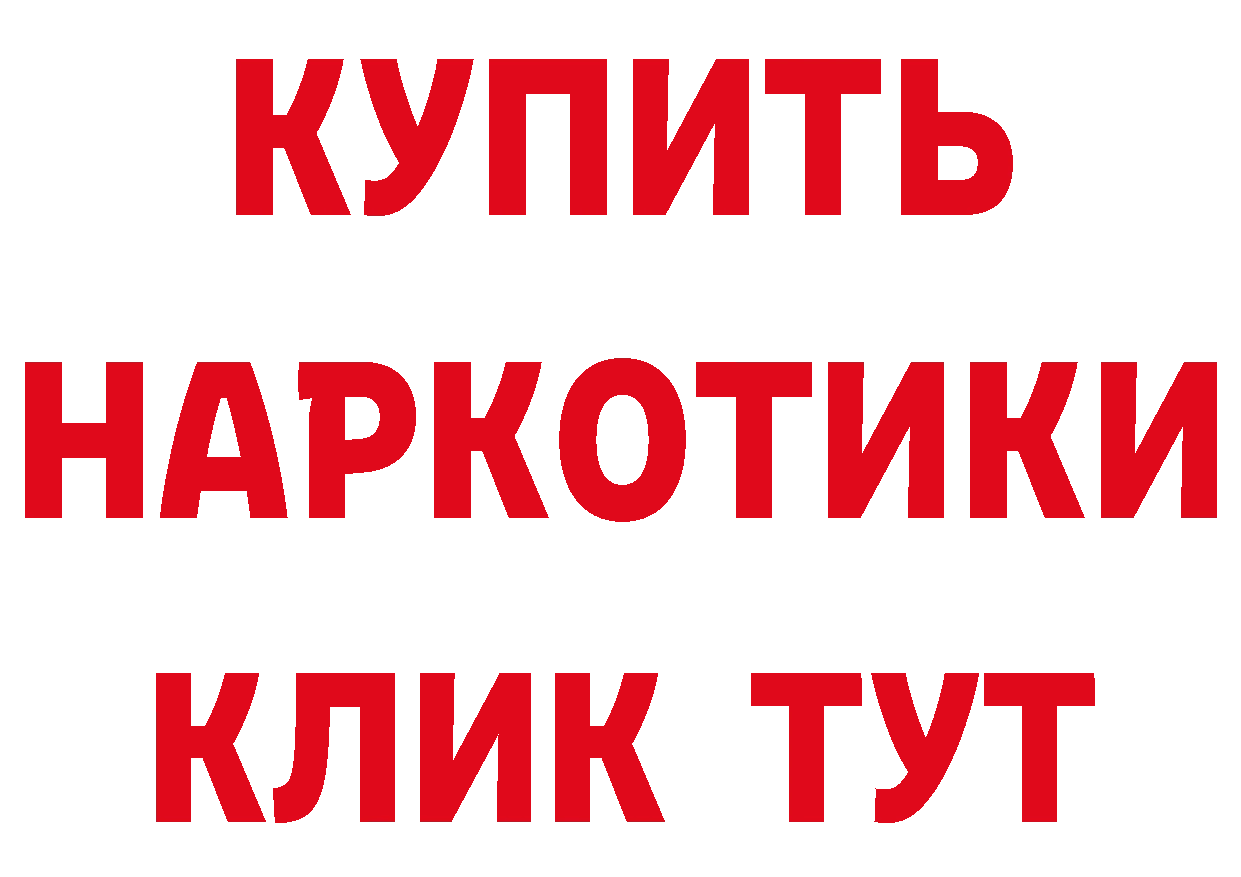 КУПИТЬ
НАРКОТИКИ
КЛИК ТУТ